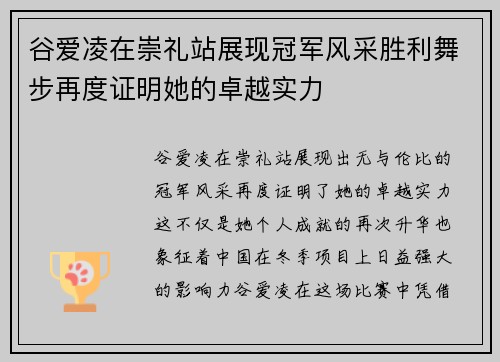 谷爱凌在崇礼站展现冠军风采胜利舞步再度证明她的卓越实力

谷爱凌在崇礼站展现出无与伦比的冠军风采再度证明了她的卓越实力这不仅是她个人成就的再次升华也象征着中国在冬季项目上日益强大的影响力谷爱凌在这场比赛中凭借